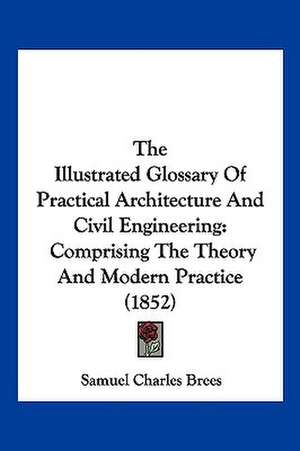 The Illustrated Glossary Of Practical Architecture And Civil Engineering: Comprising The Theory And Modern Practice (1852)

Samuel Charles Brees